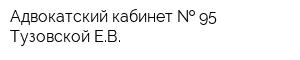 Адвокатский кабинет № 95
Тузовской Е.В.